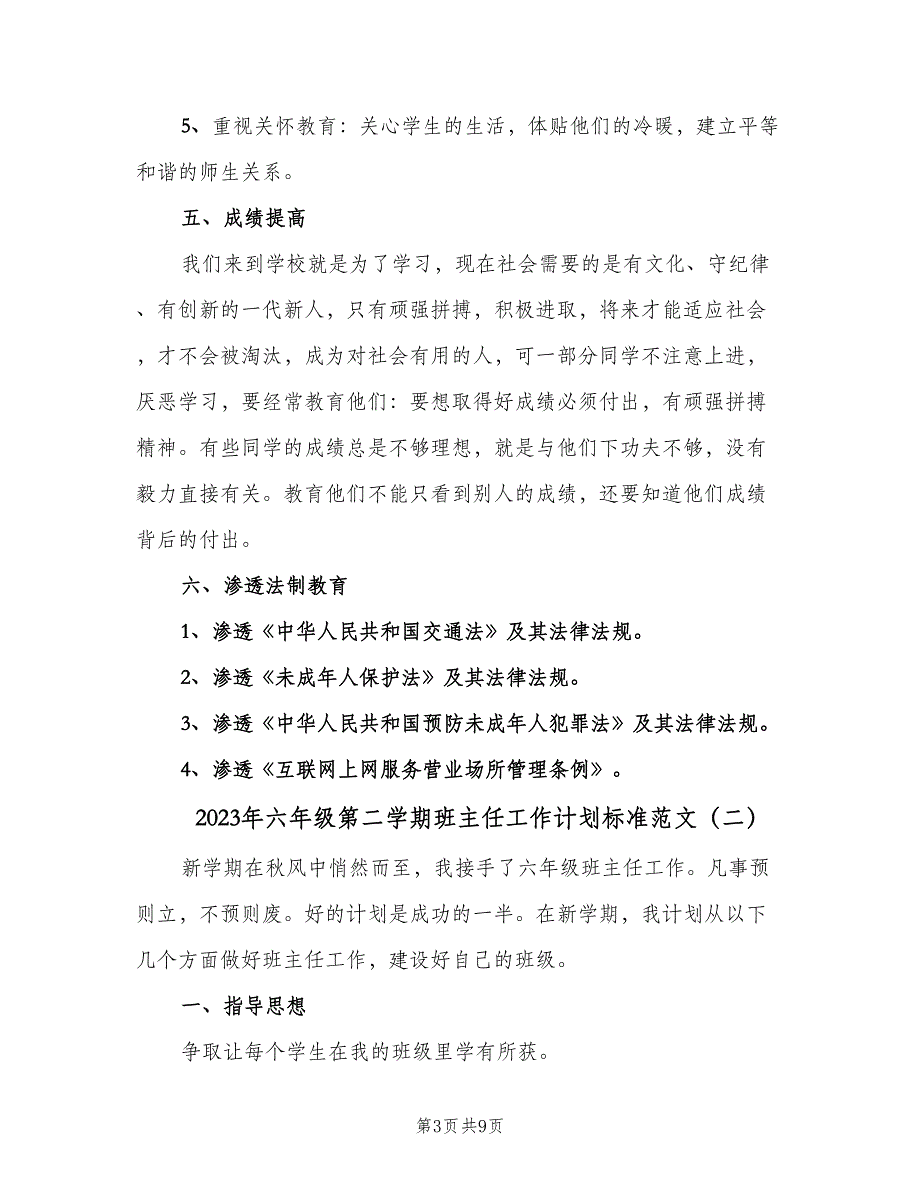 5、重视关怀教育：关心学生的生活，体贴他们的冷暖，建立平等和谐的师生关系。

五、成绩提高

我们来到学校就是为了学习，现在社会需要的是有文化、守纪律、有创新的一代新人，只有顽强拼搏，积极进取，将来才能适应社会，才不会被淘汰，成为对社会有用的人，可一部分同学不注意上进，厌恶学习，要经常教育他们：要想取得好成绩必须付出，有顽强拼搏精神。有些同学的成绩总是不够理想，就是与他们下功夫不够，没有毅力直接有关。教育他们不能只看到别人的成绩，还要知道他们成绩背后的付出。

六、渗透法制教育

1、渗透《中华人民共和国交通法》及其法律法规。

2、渗透《未成年人保护法》及其法律法规。

3、渗透《中华人民共和国预防未成年人犯罪法》及其法律法规。

4、渗透《互联网上网服务营业场所管理条例》。

2023年六年级第二学期班主任工作计划标准范文（二）

新学期在秋风中悄然而至，我接手了六年级班主任工作。凡事预则立，不预则废。好的计划是成功的一半。在新学期，我计划从以下几个方面做好班主任工作，建设好自己的班级。

一、指导思想

争取让每个学生在我的班级里学有所获。

第3页 共9页